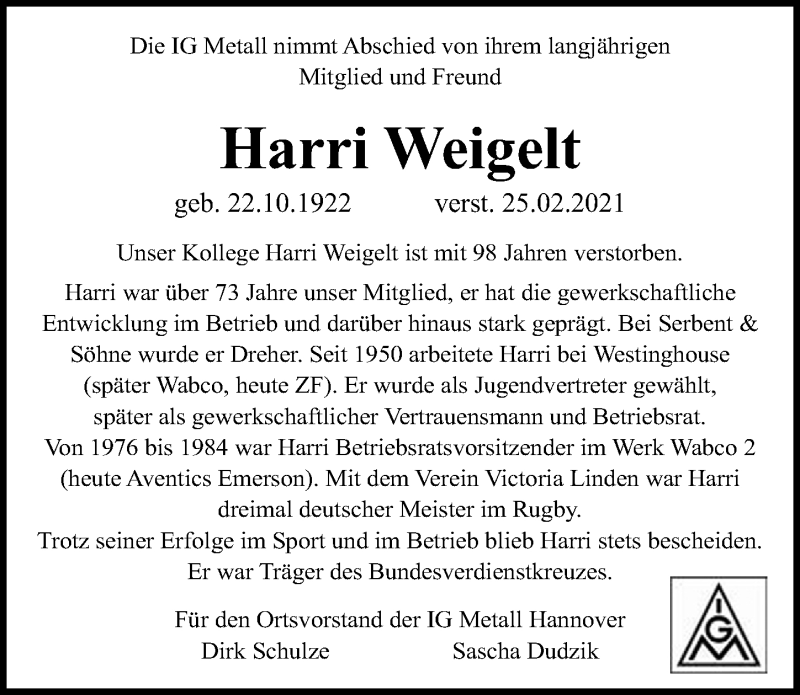 Die IG Metall nimmt Abschied von ihrem langjährigen Mitglied und Freund

Harri Weigelt

geb. 22.10.1922 verst. 25.02.2021

Unser Kollege Harri Weigelt ist mit 98 Jahren verstorben.

Harri war über 73 Jahre unser Mitglied, er hat die gewerkschaftliche Entwicklung im Betrieb und darüber hinaus stark geprägt. Bei Serbent & Söhne wurde er Dreher. Seit 1950 arbeitete Harri bei Westinghouse (später Wabco, heute ZF). Er wurde als Jugendvertreter gewählt, später als gewerkschaftlicher Vertrauensmann und Betriebsrat. Von 1976 bis 1984 war Harri Betriebsratsvorsitzender im Werk Wabco 2 (heute Aventics Emerson). Mit dem Verein Victoria Linden war Harri dreimal deutscher Meister im Rugby. Trotz seiner Erfolge im Sport und im Betrieb blieb Harri stets bescheiden. Er war Träger des Bundesverdienstkreuzes.

Für den Ortsvorstand der IG Metall Hannover
Dirk Schulze Sascha Dudzik

IGM